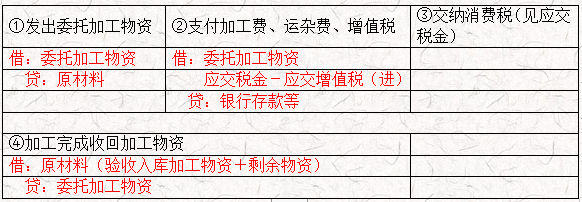 | ①发出委托加工物资 | ②支付加工费、运杂费、增值税 | ③交纳消费税(见应交税金) |
|---|---|---|
| 借：委托加工物资 | 借：委托加工物资 | |
| 贷：原材料 | 应交税金－应交增值税（进） | |
| | 贷：银行存款等 | |
| | | |
| ④加工完成收回加工物资 | | |
| 借：原材料（验收入库加工物资＋剩余物资） | | |
| 贷：委托加工物资 | | |